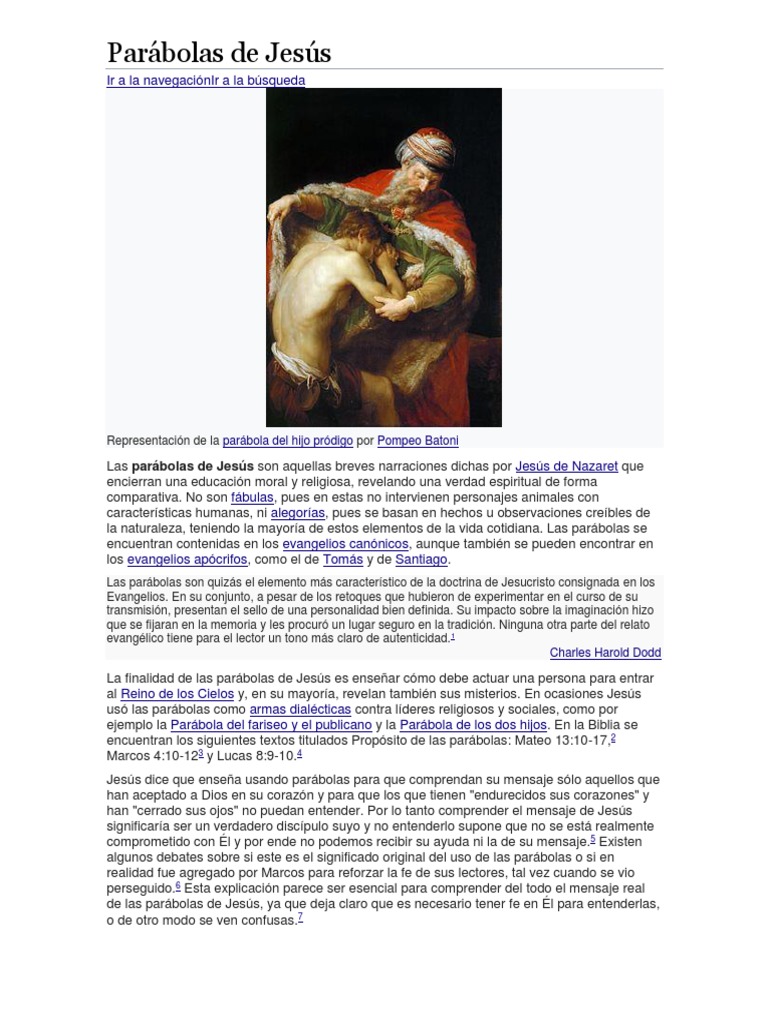 Parábolas de Jesús

Ir a la navegaciónIr a la búsqueda

Representación de la parábola del hijo pródigo por Pompeo Batoni

Las **parábolas de Jesús** son aquellas breves narraciones dichas por Jesús de Nazaret que encierran una educación moral y religiosa, revelando una verdad espiritual de forma comparativa. No son fábulas, pues en estas no intervienen personajes animales con características humanas, ni alegorías, pues se basan en hechos u observaciones creíbles de la naturaleza, teniendo la mayoría de estos elementos de la vida cotidiana. Las parábolas se encuentran contenidas en los evangelios canónicos, aunque también se pueden encontrar en los evangelios apócrifos, como el de Tomás y de Santiago.

Las parábolas son quizás el elemento más característico de la doctrina de Jesucristo consignada en los Evangelios. En su conjunto, a pesar de los retoques que hubieron de experimentar en el curso de su transmisión, presentan el sello de una personalidad bien definida. Su impacto sobre la imaginación hizo que se fijaran en la memoria y les procuró un lugar seguro en la tradición. Ninguna otra parte del relato evangélico tiene para el lector un tono más claro de autenticidad.$^1$

Charles Harold Dodd

La finalidad de las parábolas de Jesús es enseñar cómo debe actuar una persona para entrar al Reino de los Cielos y, en su mayoría, revelan también sus misterios. En ocasiones Jesús usó las parábolas como armas dialécticas contra líderes religiosos y sociales, como por ejemplo la Parábola del fariseo y el publicano y la Parábola de los dos hijos. En la Biblia se encuentran los siguientes textos titulados Propósito de las parábolas: Mateo 13:10-17,$^2$ Marcos 4:10-12$^3$ y Lucas 8:9-10.$^4$

Jesús dice que enseña usando parábolas para que comprendan su mensaje sólo aquellos que han aceptado a Dios en su corazón y para que los que tienen "endurecidos sus corazones" y han "cerrado sus ojos" no puedan entender. Por lo tanto comprender el mensaje de Jesús significaría ser un verdadero discípulo suyo y no entenderlo supone que no se está realmente comprometido con Él y por ende no podemos recibir su ayuda ni la de su mensaje.$^5$ Existen algunos debates sobre si este es el significado original del uso de las parábolas o si en realidad fue agregado por Marcos para reforzar la fe de sus lectores, tal vez cuando se vio perseguido.$^6$ Esta explicación parece ser esencial para comprender del todo el mensaje real de las parábolas de Jesús, ya que deja claro que es necesario tener fe en Él para entenderlas, o de otro modo se ven confusas.$^7$